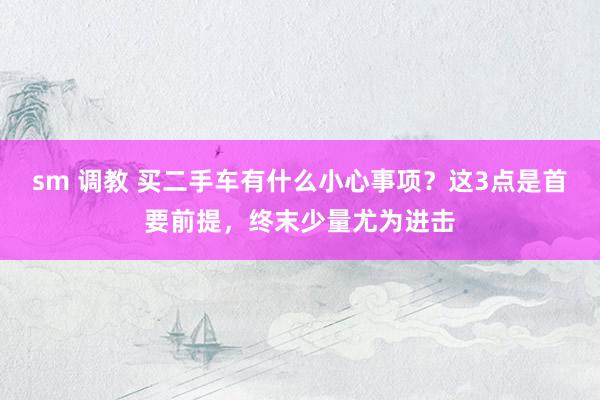 sm 调教 买二手车有什么小心事项？这3点是首要前提，终末少量尤为进击